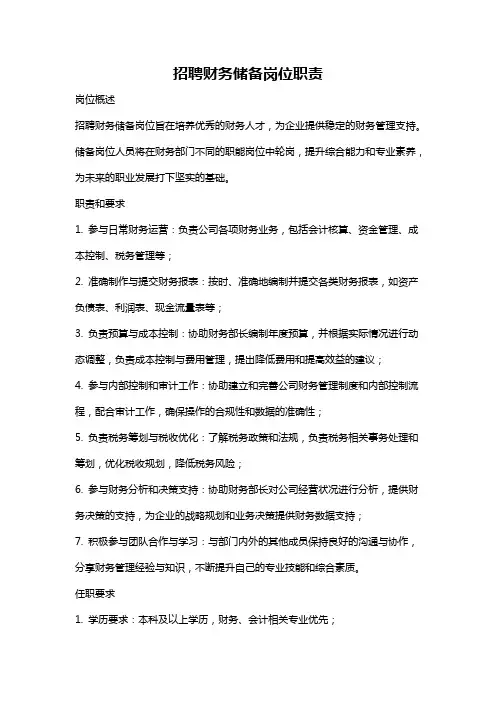 招聘财务储备岗位职责

岗位概述

招聘财务储备岗位旨在培养优秀的财务人才，为企业提供稳定的财务管理支持。储备岗位人员将在财务部门不同的职能岗位中轮岗，提升综合能力和专业素养，为未来的职业发展打下坚实的基础。

职责和要求

1. 参与日常财务运营：负责公司各项财务业务，包括会计核算、资金管理、成本控制、税务管理等；

2. 准确制作与提交财务报表：按时、准确地编制并提交各类财务报表，如资产负债表、利润表、现金流量表等；

3. 负责预算与成本控制：协助财务部长编制年度预算，并根据实际情况进行动态调整，负责成本控制与费用管理，提出降低费用和提高效益的建议；

4. 参与内部控制和审计工作：协助建立和完善公司财务管理制度和内部控制流程，配合审计工作，确保操作的合规性和数据的准确性；

5. 负责税务筹划与税收优化：了解税务政策和法规，负责税务相关事务处理和筹划，优化税收规划，降低税务风险；

6. 参与财务分析和决策支持：协助财务部长对公司经营状况进行分析，提供财务决策的支持，为企业的战略规划和业务决策提供财务数据支持；

7. 积极参与团队合作与学习：与部门内外的其他成员保持良好的沟通与协作，分享财务管理经验与知识，不断提升自己的专业技能和综合素质。

任职要求

1. 学历要求：本科及以上学历，财务、会计相关专业优先；